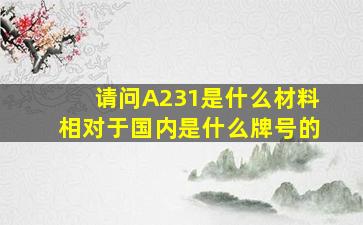 请问A231是什么材料
相对于国内是什么牌号的